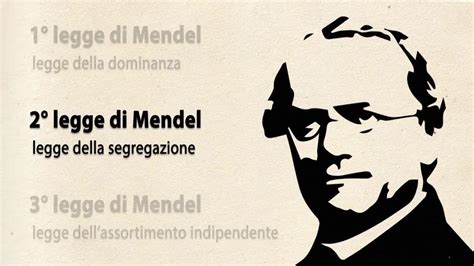 1° legge di Mendel
legge della dominanza

2° legge di Mendel
legge della segregazione

3° legge di Mendel
legge dell'assortimento indipendente